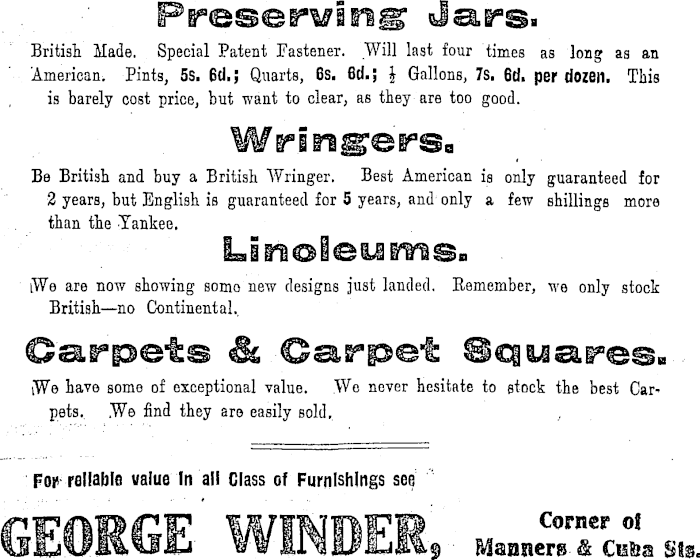 Preserving Jars.

British Made. Special Patent Fastener. Will last four times as long as an American. Pints, 5s. 6d.; Quarts, 6s. 6d.; $\frac{1}{2}$ Gallons, 7s. 6d. per dozen. This is barely cost price, but want to clear, as they are too good.

Wringers.

Be British and buy a British Wringer. Best American is only guaranteed for 2 years, but English is guaranteed for 5 years, and only a few shillings more than the Yankee.

Linoleums.

We are now showing some new designs just landed. Remember, we only stock British—no Continental.

Carpets & Carpet Squares.

We have some of exceptional value. We never hesitate to stock the best Carpets. We find they are easily sold.

For reliable value in all Class of Furnishings see

GEORGE WINDER, Corner of Manners & Cuba Sts.